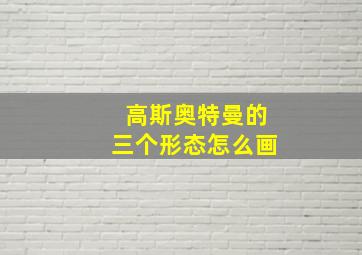 高斯奥特曼的
三个形态怎么画